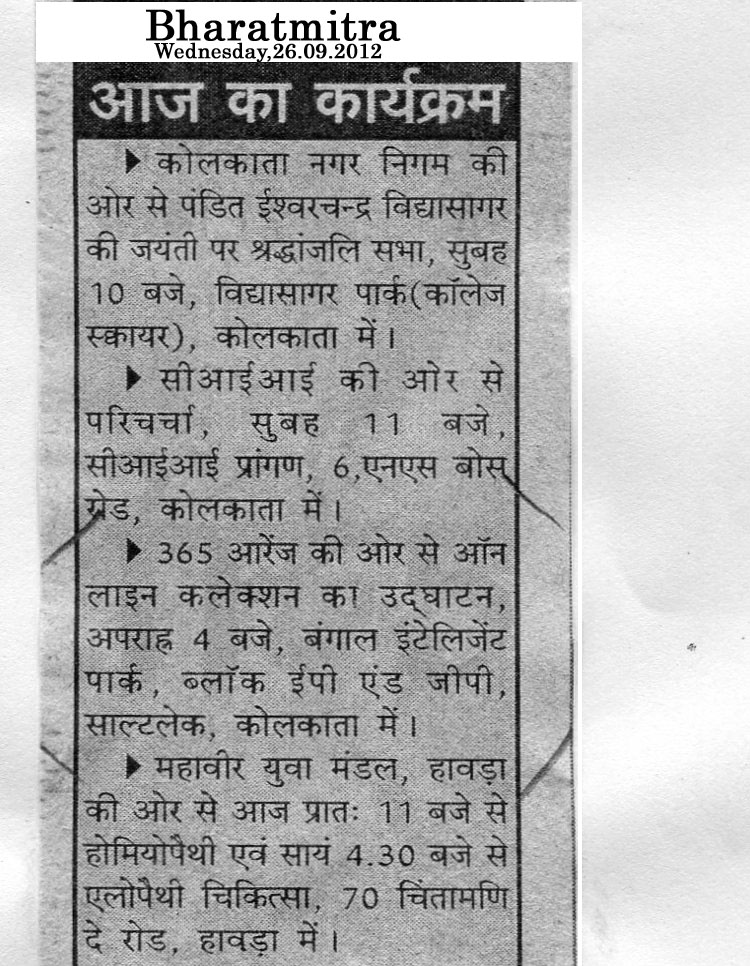 Bharatmitra
Wednesday,26.09.2012

आज का कार्यक्रम

▶ कोलकाता नगर निगम की ओर से पंडित ईश्वरचन्द्र विद्यासागर की जयंती पर श्रद्धांजलि सभा, सुबह 10 बजे, विद्यासागर पार्क(कॉलेज स्कायर), कोलकाता में।

▶ सीआईआई की ओर से परिचर्चा, सुबह 11 बजे, सीआईआई प्रांगण, 6,एनएस बोस रोड, कोलकाता में।

▶ 365 आरेंज की ओर से ऑन लाइन कलेक्शन का उद्घाटन, अपराह्न 4 बजे, बंगाल इंटेलिजेंट पार्क, ब्लॉक ईपी एंड जीपी, साल्टलेक, कोलकाता में।

▶ महावीर युवा मंडल, हावड़ा की ओर से आज प्रातः 11 बजे से होमियोपैथी एवं सायं 4.30 बजे से एलोपैथी चिकित्सा, 70 चिंतामणि दे रोड, हावड़ा में।